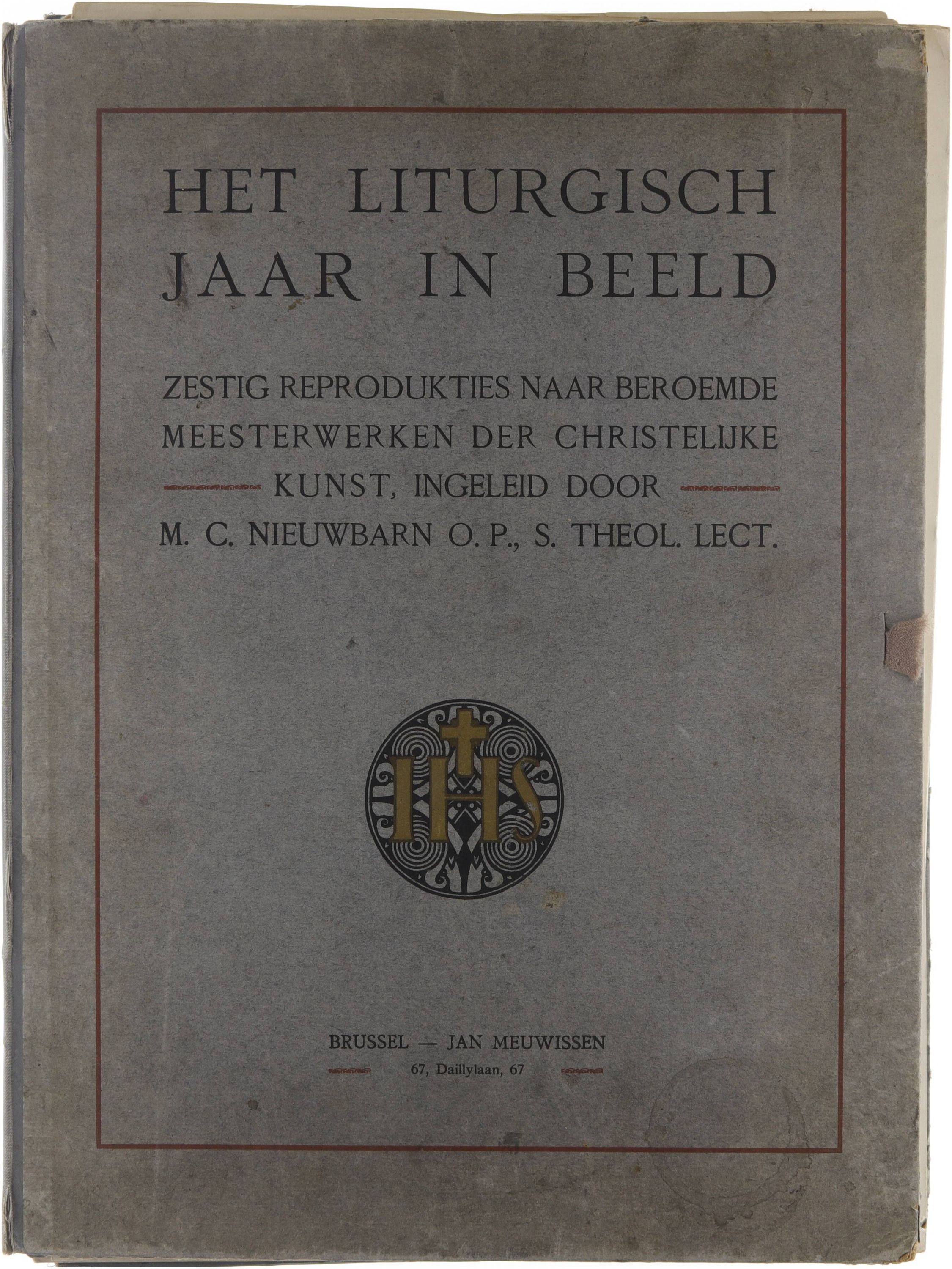 HET LITURGISCH JAAR IN BEELD

ZESTIG REPRODUKTIES NAAR BEROEMDE MEESTERWERKEN DER CHRISTELIJKE KUNST, INGELEID DOOR M. C. NIEUWBARN O. P., S. THEOL. LECT.

IHS

BRUSSEL — JAN MEUWISSEN
67, Daillylaan, 67